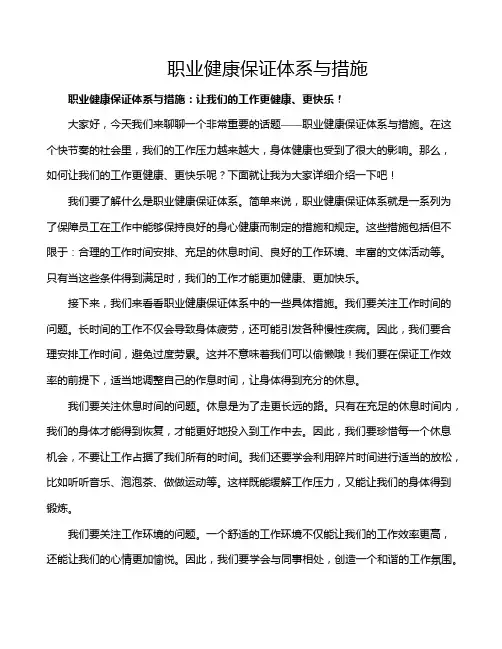 职业健康保证体系与措施

职业健康保证体系与措施：让我们的工作更健康、更快乐！

大家好，今天我们来聊聊一个非常重要的话题——职业健康保证体系与措施。在这个快节奏的社会里，我们的工作压力越来越大，身体健康也受到了很大的影响。那么，如何让我们的工作更健康、更快乐呢？下面就让我为大家详细介绍一下吧！

我们要了解什么是职业健康保证体系。简单来说，职业健康保证体系就是一系列为了保障员工在工作中能够保持良好的身心健康而制定的措施和规定。这些措施包括但不限于：合理的工作时间安排、充足的休息时间、良好的工作环境、丰富的文体活动等。只有当这些条件得到满足时，我们的工作才能更加健康、更加快乐。

接下来，我们来看看职业健康保证体系中的一些具体措施。我们要关注工作时间的问题。长时间的工作不仅会导致身体疲劳，还可能引发各种慢性疾病。因此，我们要合理安排工作时间，避免过度劳累。这并不意味着我们可以偷懒哦！我们要在保证工作效率的前提下，适当地调整自己的作息时间，让身体得到充分的休息。

我们要关注休息时间的问题。休息是为了走更长远的路。只有在充足的休息时间内，我们的身体才能得到恢复，才能更好地投入到工作中去。因此，我们要珍惜每一个休息机会，不要让工作占据了我们所有的时间。我们还要学会利用碎片时间进行适当的放松，比如听听音乐、泡泡茶、做做运动等。这样既能缓解工作压力，又能让我们的身体得到锻炼。

我们要关注工作环境的问题。一个舒适的工作环境不仅能让我们的工作效率更高，还能让我们的心情更加愉悦。因此，我们要学会与同事相处，创造一个和谐的工作氛围。